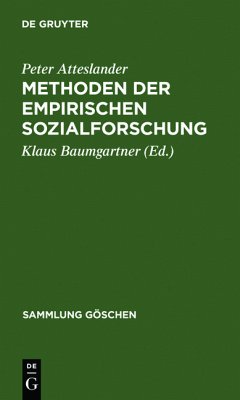 DE GRUYTER

Peter Atteslander

METHODEN DER EMPIRISCHEN SOZIALFORSCHUNG

Klaus Baumgartner (Ed.)

SAMMLUNG GÖSCHEN

DE G